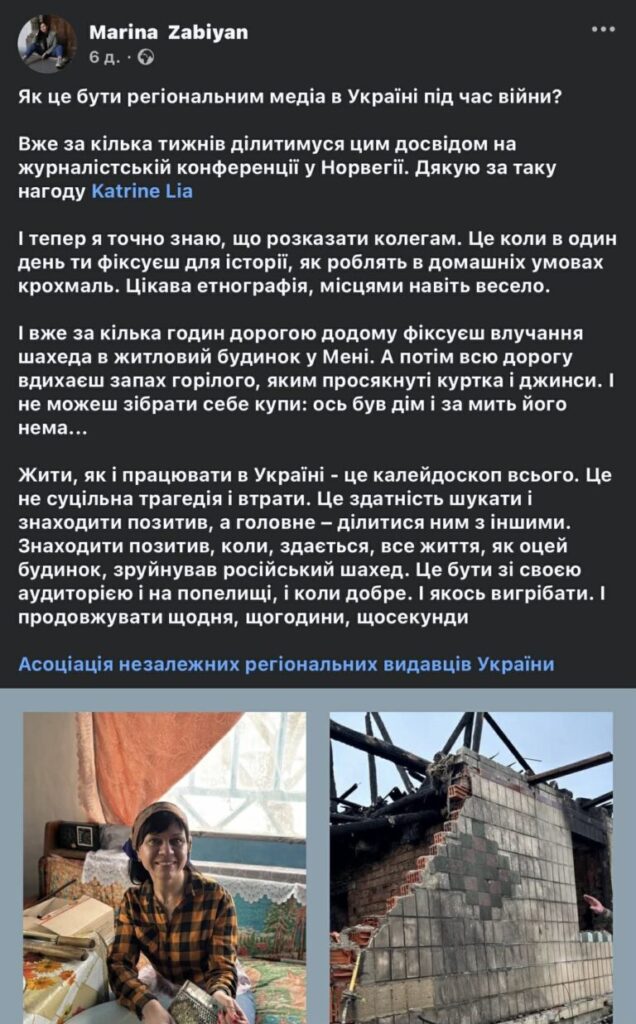 Marina Zabiyan
6 д. · 

Як це бути регіональним медіа в Україні під час війни?

Вже за кілька тижнів ділитимуся цим досвідом на журналістській конференції у Норвегії. Дякую за таку нагоду Katrine Lia

І тепер я точно знаю, що розказати колегам. Це коли в один день ти фіксуєш для історії, як роблять в домашніх умовах крохмаль. Цікава етнографія, місцями навіть весело.

І вже за кілька годин дорогою додому фіксуєш влучання шахеда в житловий будинок у Мені. А потім всю дорогу вдихаєш запах горілого, яким просякнуті куртка і джинси. І не можеш зібрати себе купи: ось був дім і за мить його нема...

Жити, як і працювати в Україні - це калейдоскоп всього. Це не суцільна трагедія і втрати. Це здатність шукати і знаходити позитив, а головне – ділитися ним з іншими. Знаходити позитив, коли, здається, все життя, як оцей будинок, зруйнував російський шахед. Це бути зі своєю аудиторією і на попелищі, і коли добре. І якось вигрібати. І продовжувати щодня, щогодини, щосекунди

Асоціація незалежних регіональних видавців України